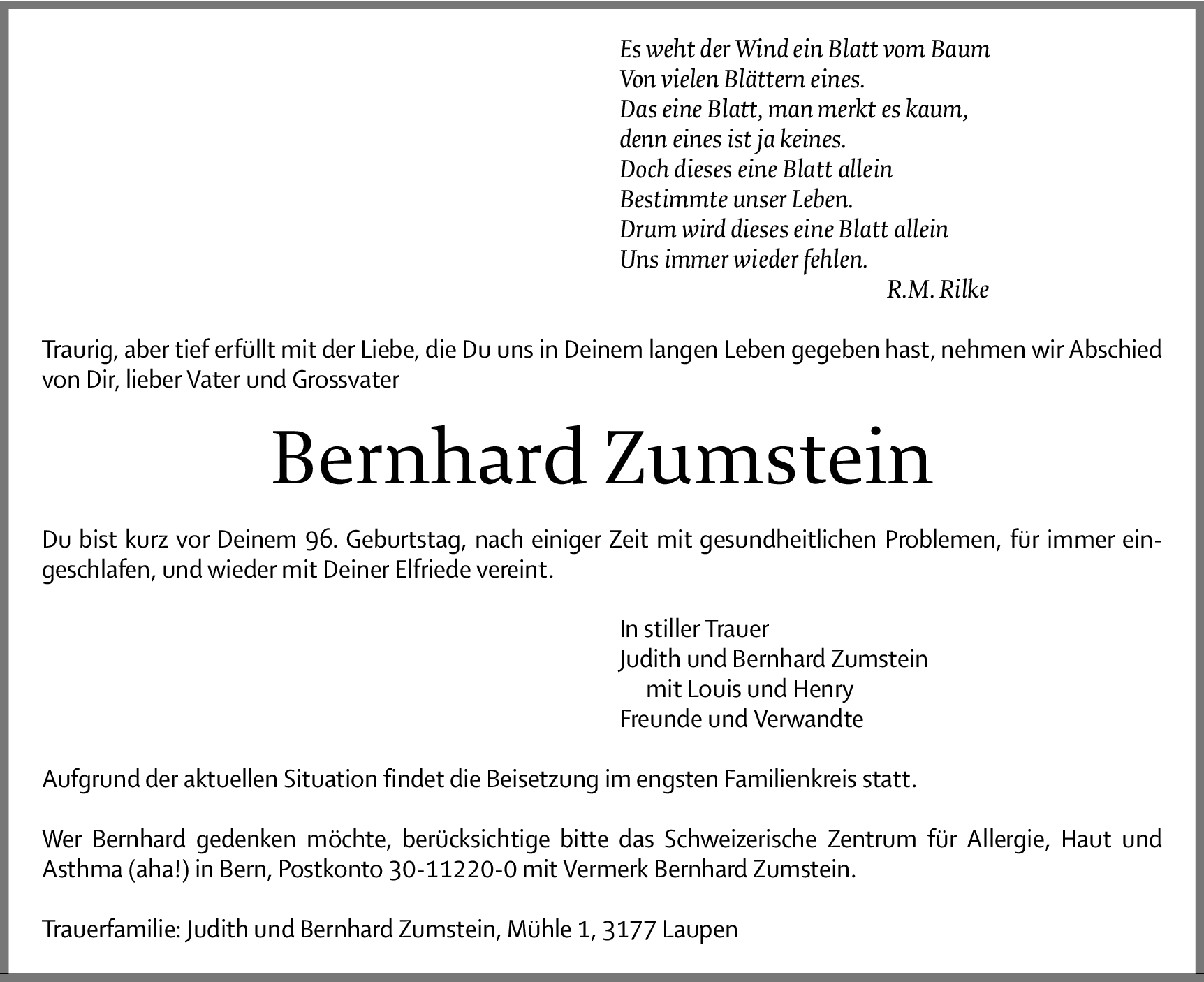 Es weht der Wind ein Blatt vom Baum
Von vielen Blättern eines.
Das eine Blatt, man merkt es kaum,
denn eines ist ja keines.
Doch dieses eine Blatt allein
Bestimmte unser Leben.
Drum wird dieses eine Blatt allein
Uns immer wieder fehlen.
R.M. Rilke

Traurig, aber tief erfüllt mit der Liebe, die Du uns in Deinem langen Leben gegeben hast, nehmen wir Abschied von Dir, lieber Vater und Grossvater

Bernhard Zumstein

Du bist kurz vor Deinem 96. Geburtstag, nach einiger Zeit mit gesundheitlichen Problemen, für immer eingeschlafen, und wieder mit Deiner Elfriede vereint.

In stiller Trauer
Judith und Bernhard Zumstein
mit Louis und Henry
Freunde und Verwandte

Aufgrund der aktuellen Situation findet die Beisetzung im engsten Familienkreis statt.

Wer Bernhard gedenken möchte, berücksichtige bitte das Schweizerische Zentrum für Allergie, Haut und Asthma (aha!) in Bern, Postkonto 30-11220-0 mit Vermerk Bernhard Zumstein.

Trauerfamilie: Judith und Bernhard Zumstein, Mühle 1, 3177 Laupen